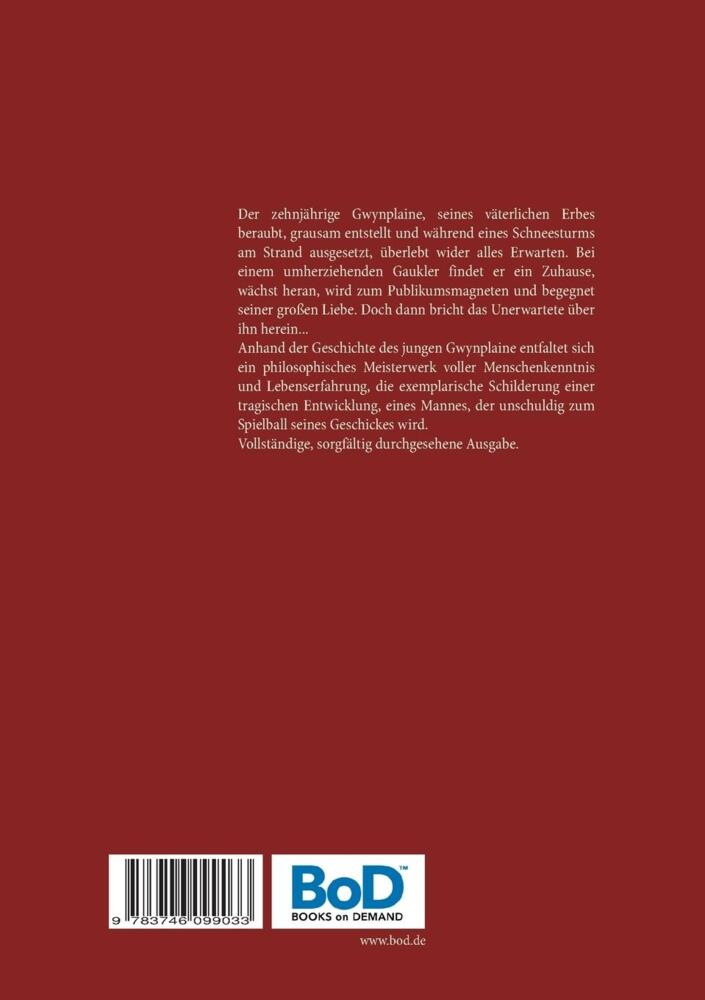 Der zehnjährige Gwynplaine, seines väterlichen Erbes beraubt, grausam entstellt und während eines Schneesturms am Strand ausgesetzt, überlebt wider alles Erwarten. Bei einem umherziehenden Gaukler findet er ein Zuhause, wächst heran, wird zum Publikumsmagneten und begegnet seiner großen Liebe. Doch dann bricht das Unerwartete über ihn herein...
Anhand der Geschichte des jungen Gwynplaine entfaltet sich ein philosophisches Meisterwerk voller Menschenkenntnis und Lebenserfahrung, die exemplarische Schilderung einer tragischen Entwicklung, eines Mannes, der unschuldig zum Spielball seines Geschickes wird.
Vollständige, sorgfältig durchgesehene Ausgabe.

9 783746 099033

BoD™
BOOKS on DEMAND

www.bod.de